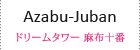 Azabu-Juban

ドリームタワー 麻布十番